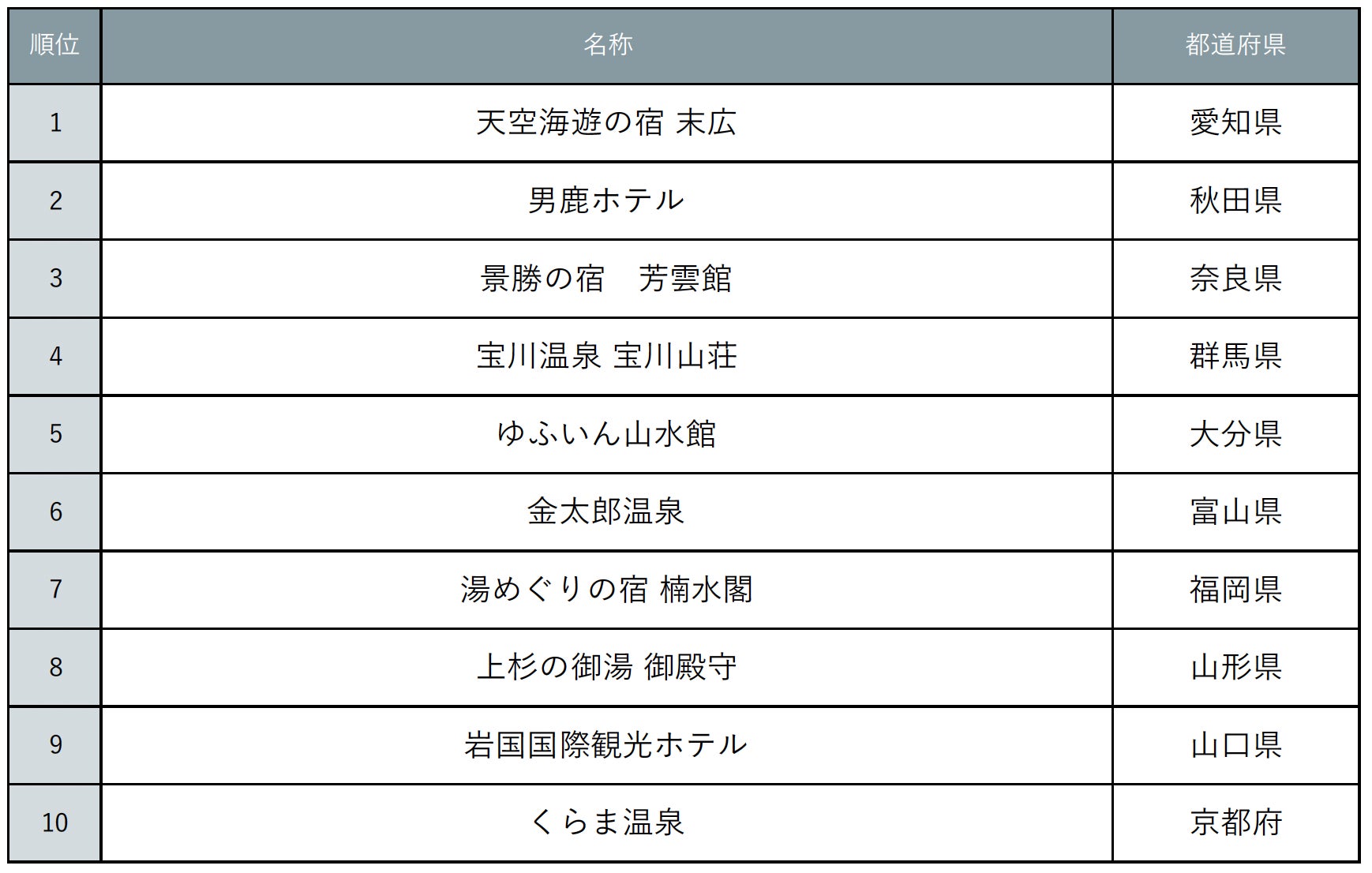 | 順位 | 名称 | 都道府県 |
|---|---|---|
| 1 | 天空海遊の宿 末広 | 愛知県 |
| 2 | 男鹿ホテル | 秋田県 |
| 3 | 景勝の宿　芳雲館 | 奈良県 |
| 4 | 宝川温泉 宝川山荘 | 群馬県 |
| 5 | ゆふいん山水館 | 大分県 |
| 6 | 金太郎温泉 | 富山県 |
| 7 | 湯めぐりの宿 楠水閣 | 福岡県 |
| 8 | 上杉の御湯 御殿守 | 山形県 |
| 9 | 岩国国際観光ホテル | 山口県 |
| 10 | くらま温泉 | 京都府 |